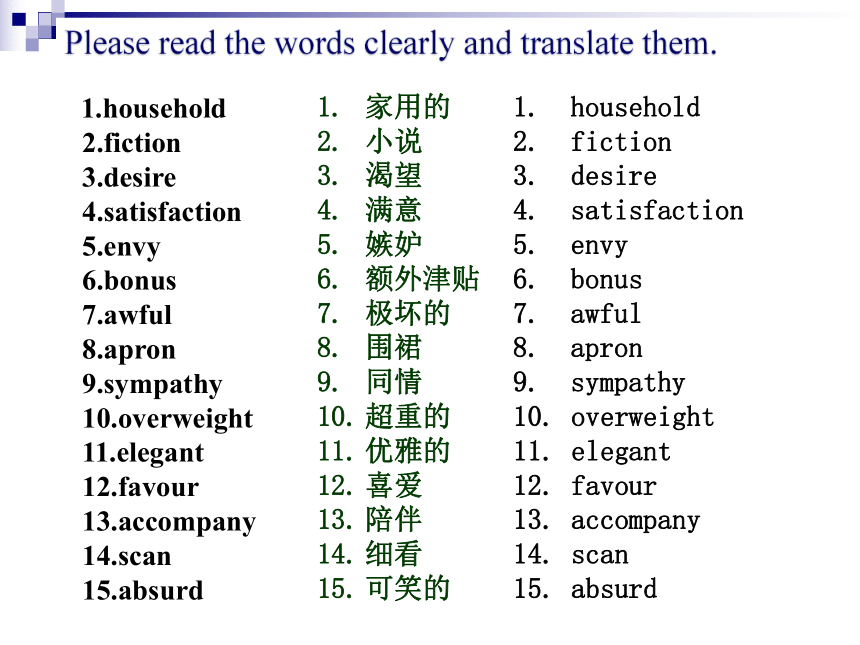 Please read the words clearly and translate them.

1.household
2.fiction
3.desire
4.satisfaction
5.envy
6.bonus
7.awful
8.apron
9.sympathy
10.overweight
11.elegant
12.favour
13.accompany
14.scan
15.absurd

1. 家用的
2. 小说
3. 渴望
4. 满意
5. 嫉妒
6. 额外津贴
7. 极坏的
8. 围裙
9. 同情
10. 超重的
11. 优雅的
12. 喜爱
13. 陪伴
14. 细看
15. 可笑的

1. household
2. fiction
3. desire
4. satisfaction
5. envy
6. bonus
7. awful
8. apron
9. sympathy
10. overweight
11. elegant
12. favour
13. accompany
14. scan
15. absurd